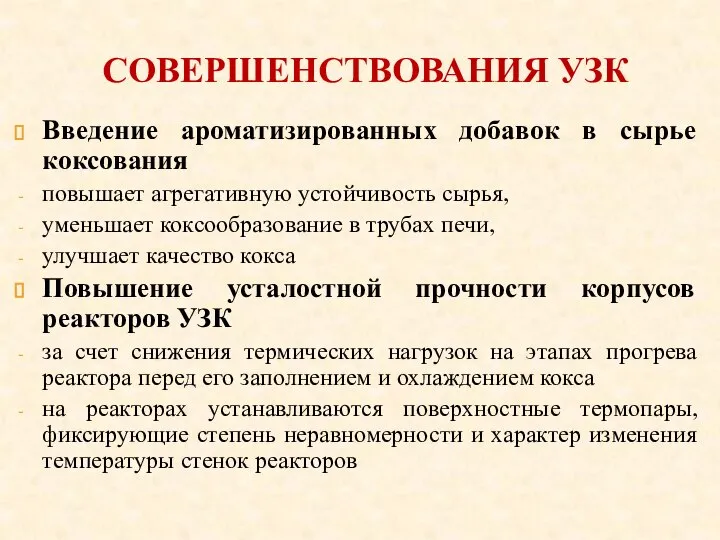 СОВЕРШЕНСТВОВАНИЯ УЗК

Введение ароматизированных добавок в сырье коксования

- повышает агрегативную устойчивость сырья,
- уменьшает коксообразование в трубах печи,
- улучшает качество кокса

Повышение усталостной прочности корпусов реакторов УЗК

- за счет снижения термических нагрузок на этапах прогрева реактора перед его заполнением и охлаждением кокса
- на реакторах устанавливаются поверхностные термопары, фиксирующие степень неравномерности и характер изменения температуры стенок реакторов